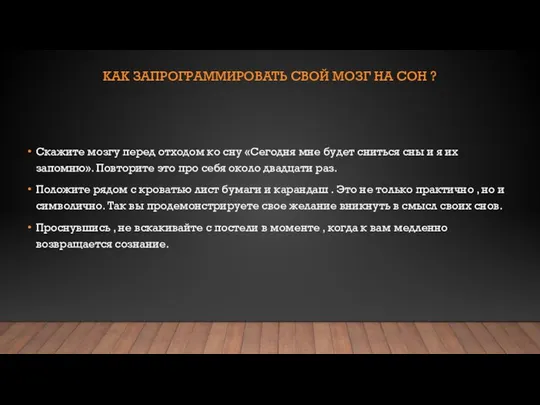 КАК ЗАПРОГРАММИРОВАТЬ СВОЙ МОЗГ НА СОН ?

• Скажите мозгу перед отходом ко сну «Сегодня мне будет сниться сны и я их запомню». Повторите это про себя около двадцати раз.

• Положите рядом с кроватью лист бумаги и карандаш . Это не только практично , но и символично. Так вы продемонстрируете свое желание вникнуть в смысл своих снов.

• Проснувшись , не вскакивайте с постели в моменте , когда к вам медленно возвращается сознание.